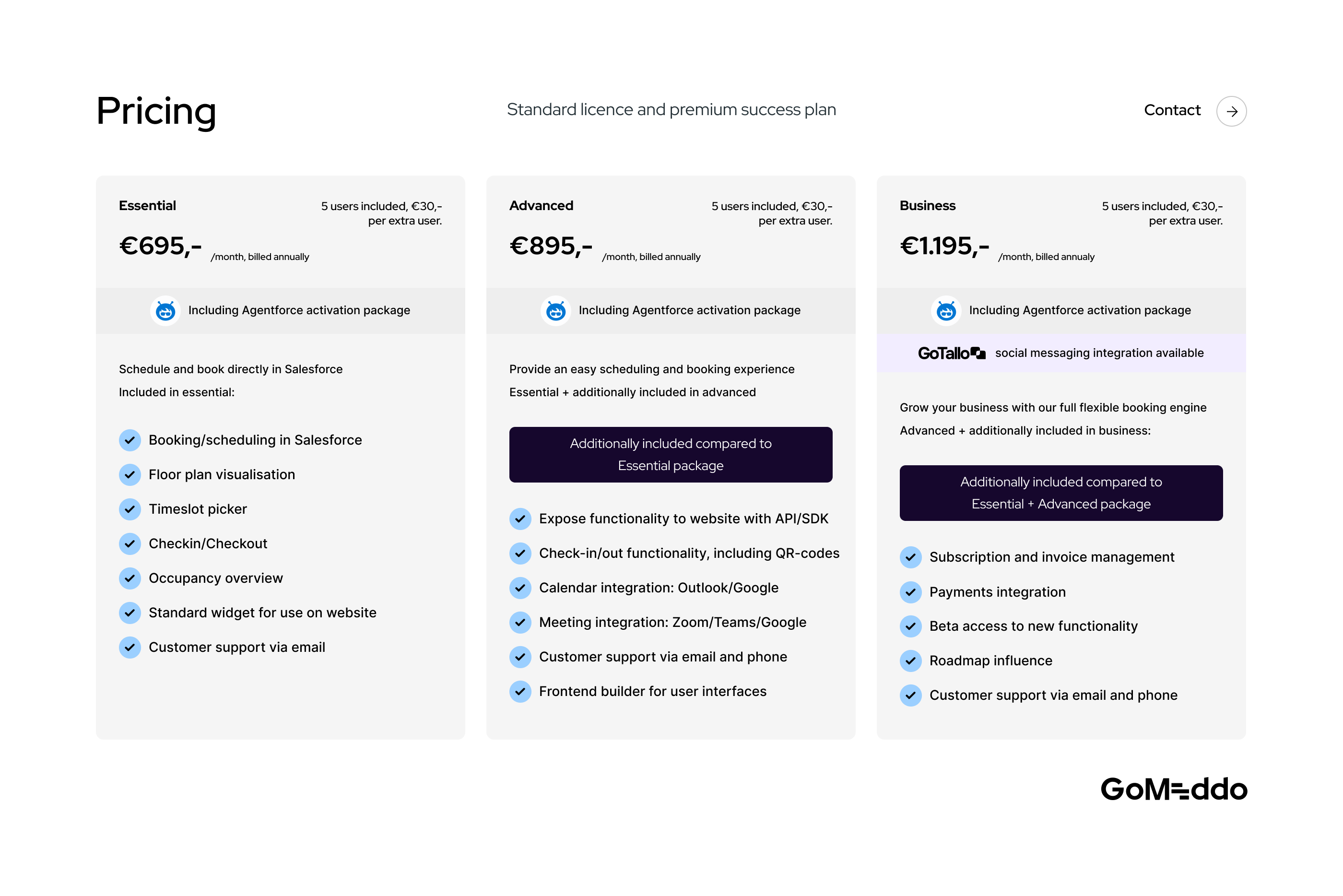 Pricing

Standard licence and premium success plan

Contact

Essential

5 users included, €30,- per extra user.

€695,- /month, billed annually

Including Agentforce activation package

Schedule and book directly in Salesforce

Included in essential:

Booking/scheduling in Salesforce

Floor plan visualisation

Timeslot picker

Checkin/Checkout

Occupancy overview

Standard widget for use on website

Customer support via email

Advanced

5 users included, €30,- per extra user.

€895,- /month, billed annually

Including Agentforce activation package

Provide an easy scheduling and booking experience

Essential + additionally included in advanced

Additionally included compared to Essential package

Expose functionality to website with API/SDK

Check-in/out functionality, including QR-codes

Calendar integration: Outlook/Google

Meeting integration: Zoom/Teams/Google

Customer support via email and phone

Frontend builder for user interfaces

Business

5 users included, €30,- per extra user.

€1.195,- /month, billed annualy

Including Agentforce activation package

GoTallo social messaging integration available

Grow your business with our full flexible booking engine

Advanced + additionally included in business:

Additionally included compared to Essential + Advanced package

Subscription and invoice management

Payments integration

Beta access to new functionality

Roadmap influence

Customer support via email and phone

GoMeddo